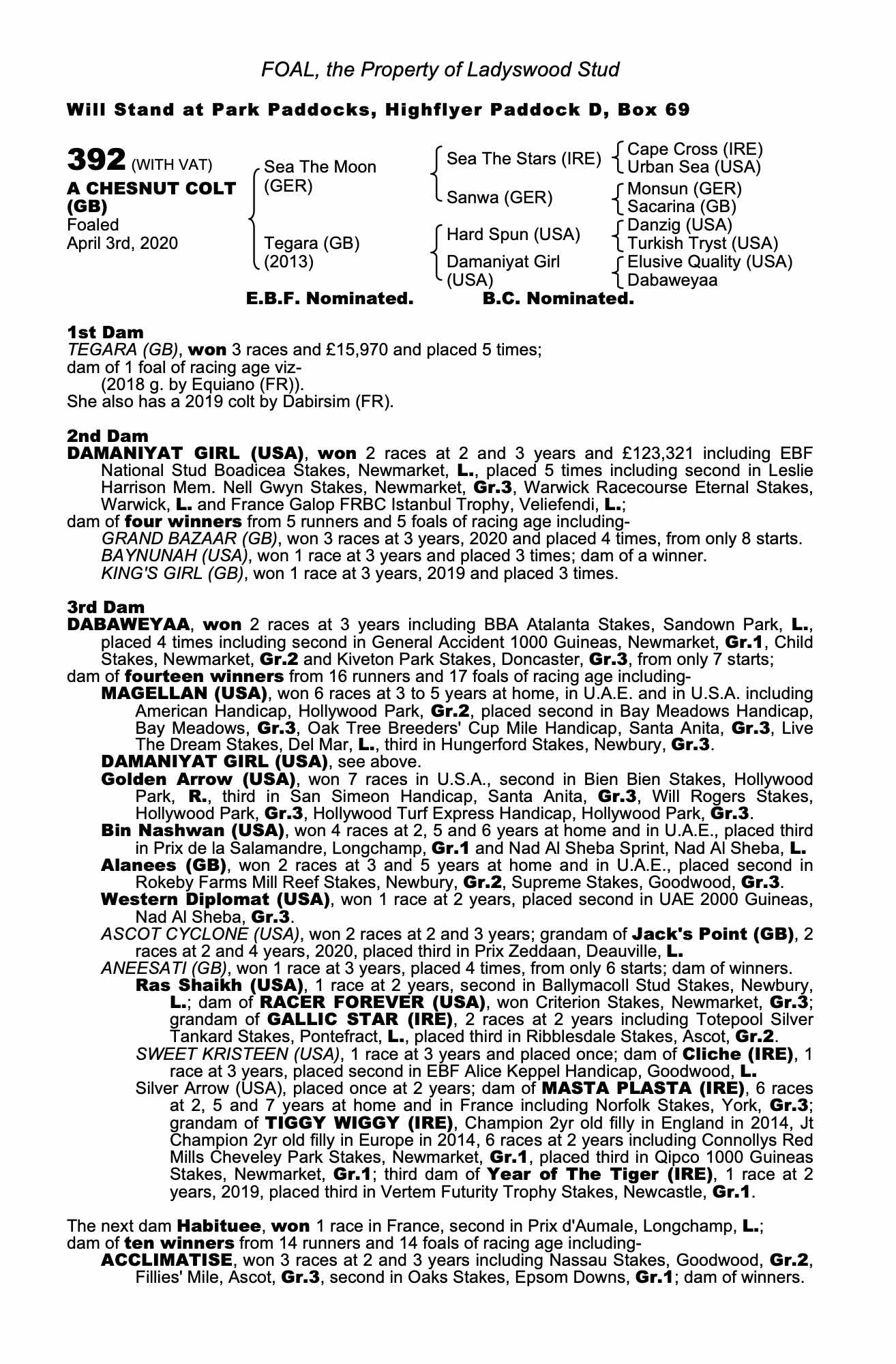 FOAL, the Property of Ladyswood Stud

Will Stand at Park Paddocks, Highflyer Paddock D, Box 69

392 (WITH VAT)
A CHESNUT COLT (GB)
Foaled
April 3rd, 2020

Sea The Moon (GER)
Tegara (GB) (2013)

Sea The Stars (IRE)
Sanwa (GER)
Hard Spun (USA)
Damaniyat Girl (USA)

Cape Cross (IRE)
Urban Sea (USA)
Monsun (GER)
Sacarina (GB)
Danzig (USA)
Turkish Tryst (USA)
Elusive Quality (USA)
Dabaweyaa

E.B.F. Nominated. B.C. Nominated.

1st Dam
TEGARA (GB), won 3 races and £15,970 and placed 5 times;
dam of 1 foal of racing age viz-
(2018 g. by Equiano (FR)).
She also has a 2019 colt by Dabirsim (FR).

2nd Dam
DAMANIYAT GIRL (USA), won 2 races at 2 and 3 years and £123,321 including EBF National Stud Boadicea Stakes, Newmarket, L., placed 5 times including second in Leslie Harrison Mem. Nell Gwyn Stakes, Newmarket, Gr.3, Warwick Racecourse Eternal Stakes, Warwick, L. and France Galop FRBC Istanbul Trophy, Veliefendi, L.;
dam of four winners from 5 runners and 5 foals of racing age including-
GRAND BAZAAR (GB), won 3 races at 3 years, 2020 and placed 4 times, from only 8 starts.
BAYNUNAH (USA), won 1 race at 3 years and placed 3 times; dam of a winner.
KING'S GIRL (GB), won 1 race at 3 years, 2019 and placed 3 times.

3rd Dam
DABAWEYAA, won 2 races at 3 years including BBA Atalanta Stakes, Sandown Park, L., placed 4 times including second in General Accident 1000 Guineas, Newmarket, Gr.1, Child Stakes, Newmarket, Gr.2 and Kiveton Park Stakes, Doncaster, Gr.3, from only 7 starts;
dam of fourteen winners from 16 runners and 17 foals of racing age including-
MAGELLAN (USA), won 6 races at 3 to 5 years at home, in U.A.E. and in U.S.A. including American Handicap, Hollywood Park, Gr.2, placed second in Bay Meadows Handicap, Bay Meadows, Gr.3, Oak Tree Breeders' Cup Mile Handicap, Santa Anita, Gr.3, Live The Dream Stakes, Del Mar, L., third in Hungerford Stakes, Newbury, Gr.3.
DAMANIYAT GIRL (USA), see above.
Golden Arrow (USA), won 7 races in U.S.A., second in Bien Bien Stakes, Hollywood Park, R., third in San Simeon Handicap, Santa Anita, Gr.3, Will Rogers Stakes, Hollywood Park, Gr.3, Hollywood Turf Express Handicap, Hollywood Park, Gr.3.
Bin Nashwan (USA), won 4 races at 2, 5 and 6 years at home and in U.A.E., placed third in Prix de la Salamandre, Longchamp, Gr.1 and Nad Al Sheba Sprint, Nad Al Sheba, L.
Alanees (GB), won 2 races at 3 and 5 years at home and in U.A.E., placed second in Rokeby Farms Mill Reef Stakes, Newbury, Gr.2, Supreme Stakes, Goodwood, Gr.3.
Western Diplomat (USA), won 1 race at 2 years, placed second in UAE 2000 Guineas, Nad Al Sheba, Gr.3.
ASCOT CYCLONE (USA), won 2 races at 2 and 3 years; grandam of Jack's Point (GB), 2 races at 2 and 4 years, 2020, placed third in Prix Zeddaan, Deauville, L.
ANEESATI (GB), won 1 race at 3 years, placed 4 times, from only 6 starts; dam of winners.
Ras Shaikh (USA), 1 race at 2 years, second in Ballymacoll Stud Stakes, Newbury, L.; dam of RACER FOREVER (USA), won Criterion Stakes, Newmarket, Gr.3; grandam of GALLIC STAR (IRE), 2 races at 2 years including Totepool Silver Tankard Stakes, Pontefract, L., placed third in Ribblesdale Stakes, Ascot, Gr.2.
SWEET KRISTEEN (USA), 1 race at 3 years and placed once; dam of Cliche (IRE), 1 race at 3 years, placed second in EBF Alice Keppel Handicap, Goodwood, L.
Silver Arrow (USA), placed once at 2 years; dam of MASTA PLASTA (IRE), 6 races at 2, 5 and 7 years at home and in France including Norfolk Stakes, York, Gr.3; grandam of TIGGY WIGGY (IRE), Champion 2yr old filly in England in 2014, Jt Champion 2yr old filly in Europe in 2014, 6 races at 2 years including Connollys Red Mills Cheveley Park Stakes, Newmarket, Gr.1, placed third in Qipco 1000 Guineas Stakes, Newmarket, Gr.1; third dam of Year of The Tiger (IRE), 1 race at 2 years, 2019, placed third in Vertem Futurity Trophy Stakes, Newcastle, Gr.1.

The next dam Habituee, won 1 race in France, second in Prix d'Aumale, Longchamp, L.;
dam of ten winners from 14 runners and 14 foals of racing age including-
ACCLIMATISE, won 3 races at 2 and 3 years including Nassau Stakes, Goodwood, Gr.2, Fillies' Mile, Ascot, Gr.3, second in Oaks Stakes, Epsom Downs, Gr.1; dam of winners.